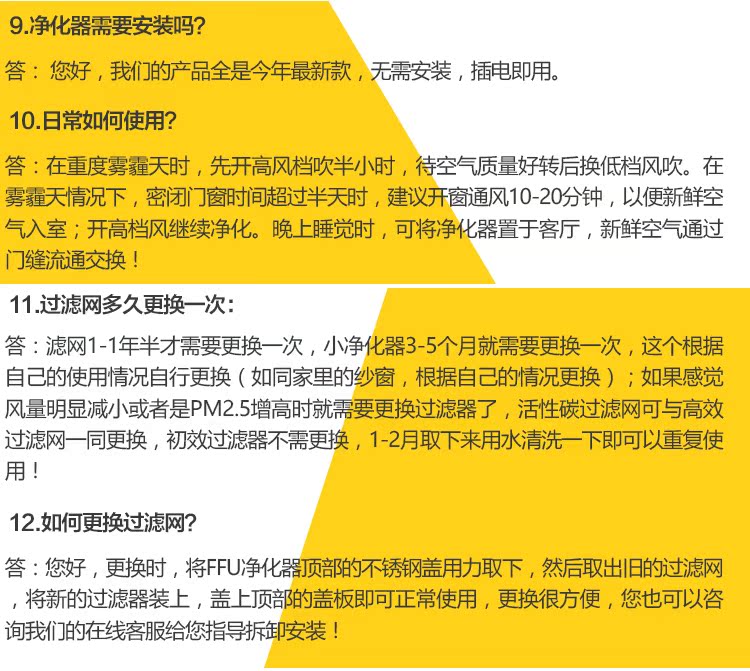 9.净化器需要安装吗?

答：您好，我们的产品全是今年最新款，无需安装，插电即用。

10.日常如何使用?

答：在重度雾霾天时，先开高风档吹半小时，待空气质量好转后换低档风吹。在雾霾天情况下，密闭门窗时间超过半天时，建议开窗通风10-20分钟，以便新鲜空气入室；开高档风继续净化。晚上睡觉时，可将净化器置于客厅，新鲜空气通过门缝流通交换！

11.过滤网多久更换一次：

答：滤网1-1年半才需要更换一次，小净化器3-5个月就需要更换一次，这个根据自己的使用情况自行更换（如同家里的纱窗，根据自己的情况更换）；如果感觉风量明显减小或者是PM2.5增高时就需要更换过滤器了，活性碳过滤网可与高效过滤网一同更换，初效过滤器不需更换，1-2月取下来用水清洗一下即可以重复使用！

12.如何更换过滤网?

答：您好，更换时，将FFU净化器顶部的不锈钢盖用力取下，然后取出旧的过滤网，将新的过滤器装上，盖上顶部的盖板即可正常使用，更换很方便，您也可以咨询我们的在线客服给您指导拆卸安装！